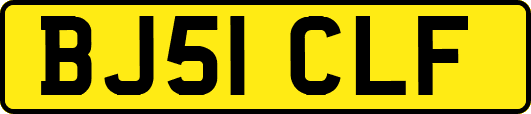 BJ51 CLF